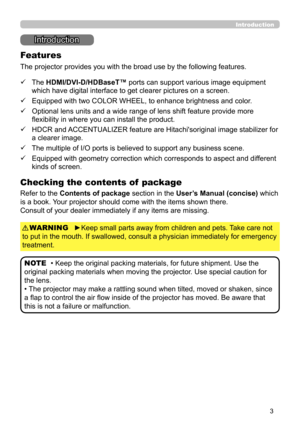 Introduction

Introduction

Features

The projector provides you with the broad use by the following features.

✓ The HDMI/DVI-D/HDBaseT™ ports can support various image equipment which have digital interface to get clearer pictures on a screen.
✓ Equipped with two COLOR WHEEL, to enhance brightness and color.
✓ Optional lens units and a wide range of lens shift feature provide more flexibility in where you can install the product.
✓ HDCR and ACCENTUALIZER feature are Hitachi'soriginal image stabilizer for a clearer image.
✓ The multiple of I/O ports is believed to support any business scene.
✓ Equipped with geometry correction which corresponds to aspect and different kinds of screen.

Checking the contents of package

Refer to the Contents of package section in the User's Manual (concise) which is a book. Your projector should come with the items shown there.
Consult of your dealer immediately if any items are missing.

⚠WARNING ►Keep small parts away from children and pets. Take care not to put in the mouth. If swallowed, consult a physician immediately for emergency treatment.

NOTE • Keep the original packing materials, for future shipment. Use the original packing materials when moving the projector. Use special caution for the lens.
• The projector may make a rattling sound when tilted, moved or shaken, since a flap to control the air flow inside of the projector has moved. Be aware that this is not a failure or malfunction.

3